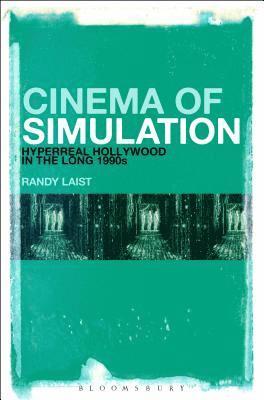 CINEMA OF SIMULATION

HYPERREAL HOLLYWOOD IN THE LONG 1990s

RANDY LAIST

BLOOMSBURY